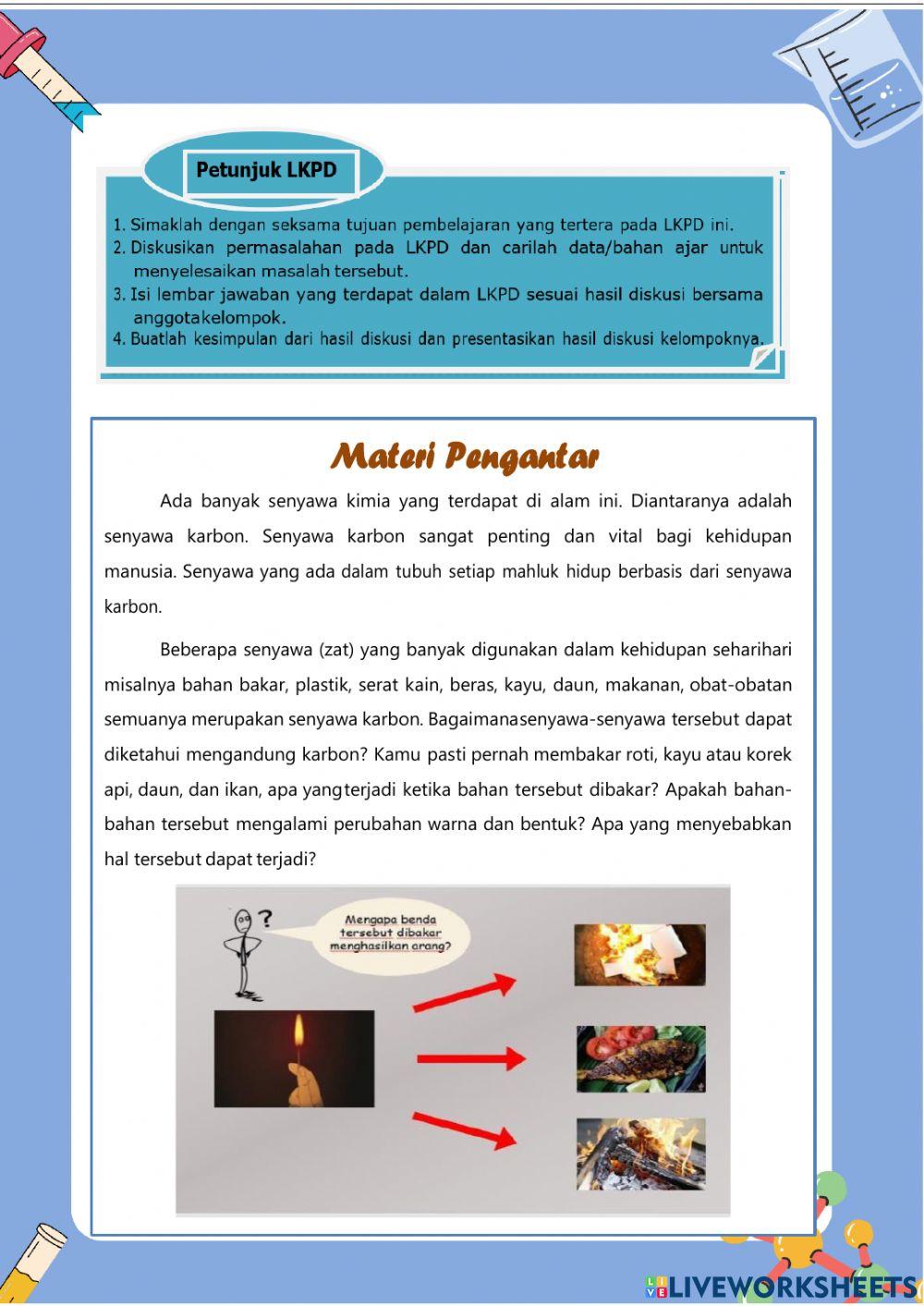 Petunjuk LKPD

1. Simaklah dengan seksama tujuan pembelajaran yang tertera pada LKPD ini.
2. Diskusikan permasalahan pada LKPD dan carilah data/bahan ajar untuk menyelesaikan masalah tersebut.
3. Isi lembar jawaban yang terdapat dalam LKPD sesuai hasil diskusi bersama anggotakelompok.
4. Buatlah kesimpulan dari hasil diskusi dan presentasikan hasil diskusi kelompoknya.

Materi Pengantar

Ada banyak senyawa kimia yang terdapat di alam ini. Diantaranya adalah senyawa karbon. Senyawa karbon sangat penting dan vital bagi kehidupan manusia. Senyawa yang ada dalam tubuh setiap mahluk hidup berbasis dari senyawa karbon.

Beberapa senyawa (zat) yang banyak digunakan dalam kehidupan seharihari misalnya bahan bakar, plastik, serat kain, beras, kayu, daun, makanan, obat-obatan semuanya merupakan senyawa karbon. Bagaimanasenyawa-senyawa tersebut dapat diketahui mengandung karbon? Kamu pasti pernah membakar roti, kayu atau korek api, daun, dan ikan, apa yangterjadi ketika bahan tersebut dibakar? Apakah bahan-bahan tersebut mengalami perubahan warna dan bentuk? Apa yang menyebabkan hal tersebut dapat terjadi?

?

Mengapa benda tersebut dibakar menghasilkan arang?

LIVEWORKSHEETS